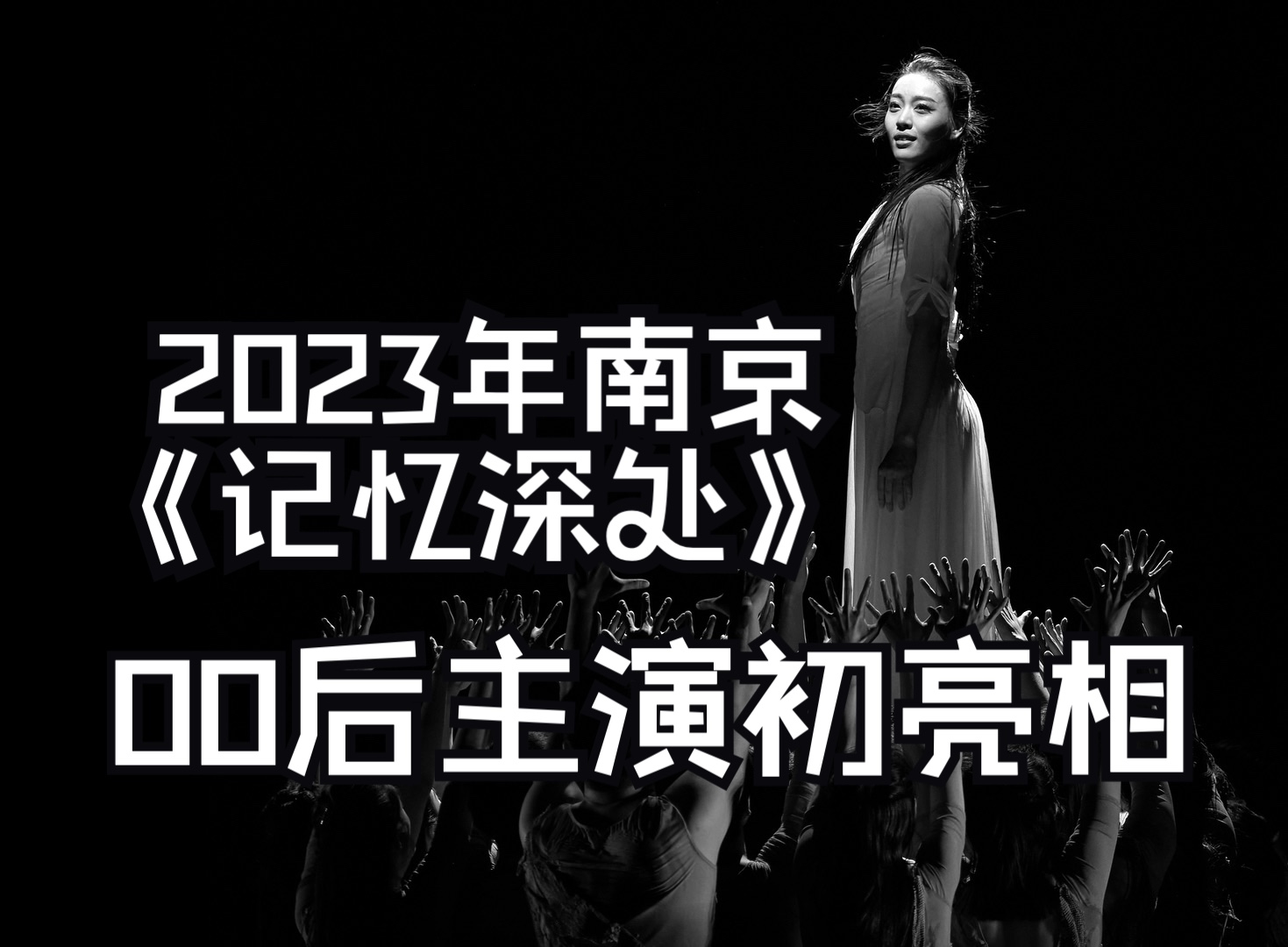 2023年南京
《记忆深处》
00后主演初亮相